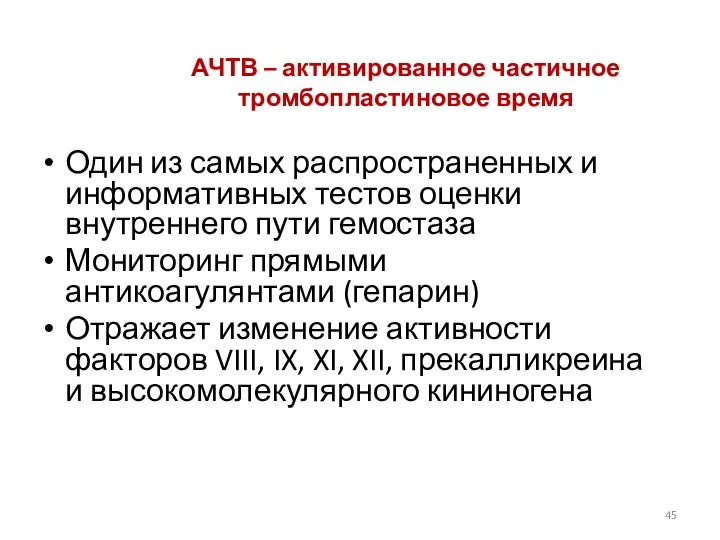 АЧТВ – активированное частичное тромбопластиновое время

• Один из самых распространенных и информативных тестов оценки внутреннего пути гемостаза
• Мониторинг прямыми антикоагулянтами (гепарин)
• Отражает изменение активности факторов VIII, IX, XI, XII, прекалликреина и высокомолекулярного кининогена

45